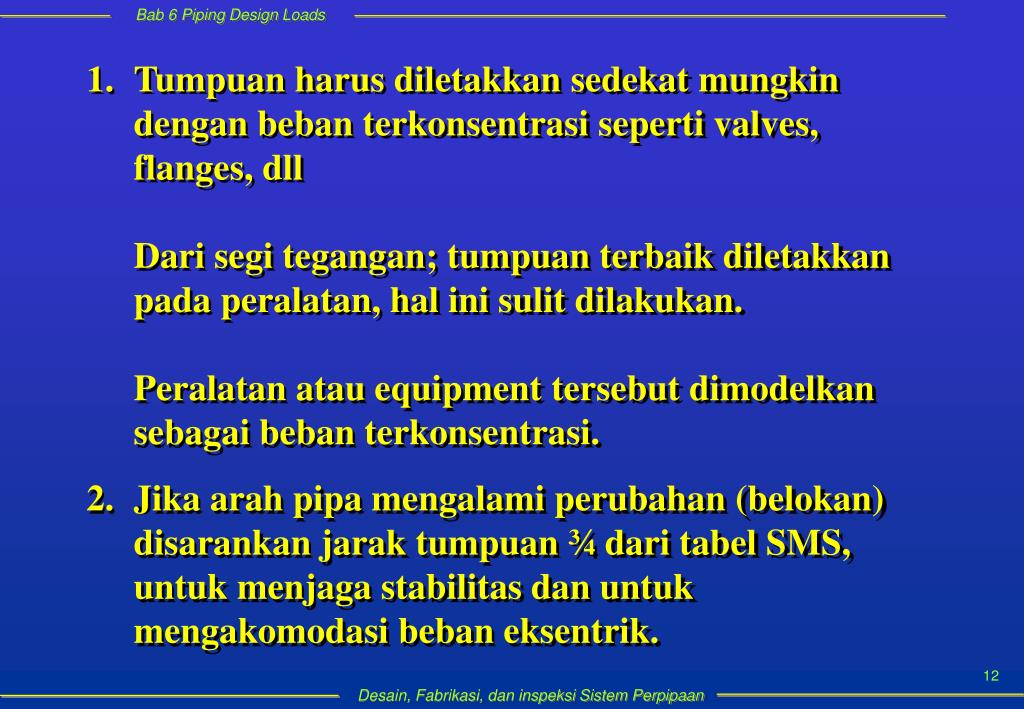 Bab 6 Piping Design Loads

1. Tumpuan harus diletakkan sedekat mungkin dengan beban terkonsentrasi seperti valves, flanges, dll

Dari segi tegangan; tumpuan terbaik diletakkan pada peralatan, hal ini sulit dilakukan.

Peralatan atau equipment tersebut dimodelkan sebagai beban terkonsentrasi.

2. Jika arah pipa mengalami perubahan (belokan) disarankan jarak tumpuan ¾ dari tabel SMS, untuk menjaga stabilitas dan untuk mengakomodasi beban eksentrik.

12

Desain, Fabrikasi, dan inspeksi Sistem Perpipaan